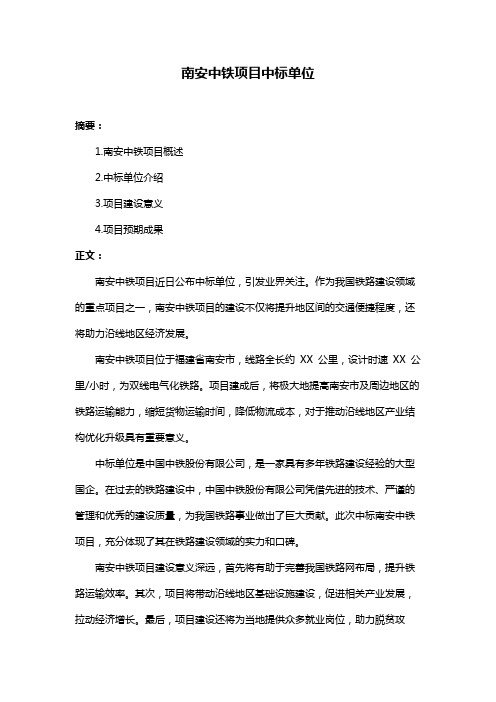 南安中铁项目中标单位

摘要：

1.南安中铁项目概述

2.中标单位介绍

3.项目建设意义

4.项目预期成果

正文：

南安中铁项目近日公布中标单位，引发业界关注。作为我国铁路建设领域的重点项目之一，南安中铁项目的建设不仅将提升地区间的交通便捷程度，还将助力沿线地区经济发展。

南安中铁项目位于福建省南安市，线路全长约 XX 公里，设计时速 XX 公里/小时，为双线电气化铁路。项目建成后，将极大地提高南安市及周边地区的铁路运输能力，缩短货物运输时间，降低物流成本，对于推动沿线地区产业结构优化升级具有重要意义。

中标单位是中国中铁股份有限公司，是一家具有多年铁路建设经验的大型国企。在过去的铁路建设中，中国中铁股份有限公司凭借先进的技术、严谨的管理和优秀的建设质量，为我国铁路事业做出了巨大贡献。此次中标南安中铁项目，充分体现了其在铁路建设领域的实力和口碑。

南安中铁项目建设意义深远，首先将有助于完善我国铁路网布局，提升铁路运输效率。其次，项目将带动沿线地区基础设施建设，促进相关产业发展，拉动经济增长。最后，项目建设还将为当地提供众多就业岗位，助力脱贫攻